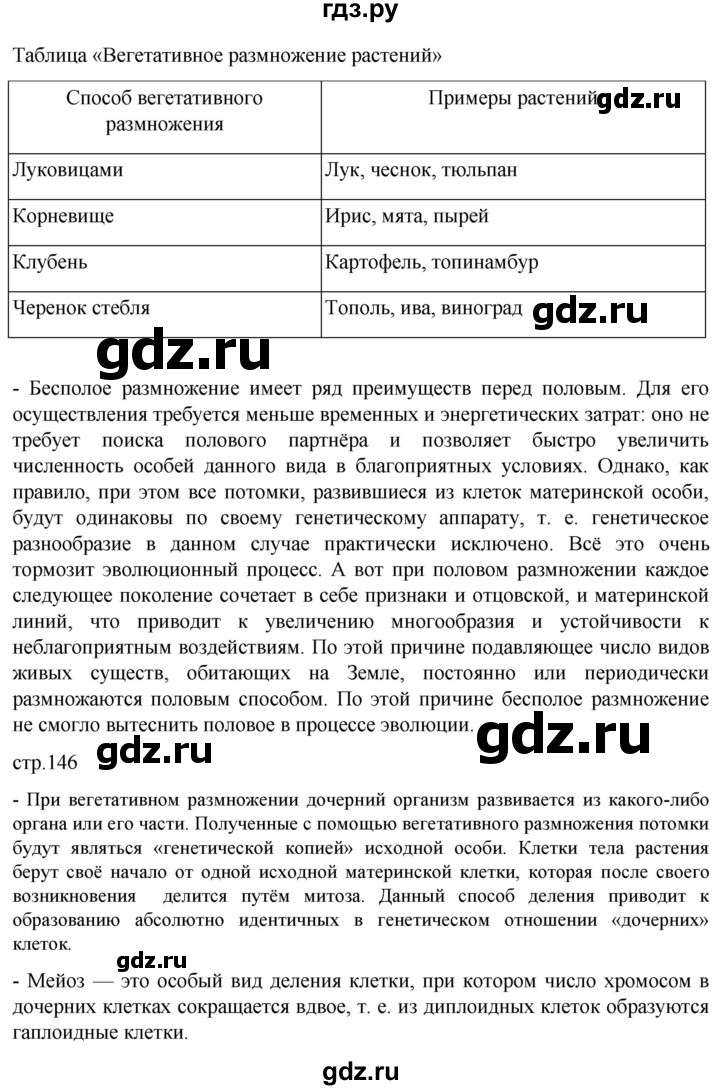 гдз.ру

Таблица «Вегетативное размножение растений»

| Способ вегетативного размножения | Примеры растений gdz.ru |
|---|---|
| Луковицами | Лук, чеснок, тюльпан |
| Корневище | Ирис, мята, пырей |
| Клубень | Картофель, топинамбур |
| Черенок стебля | Тополь, ива, виноград gdz.ru |

gdz.ru

- Бесполое размножение имеет ряд преимуществ перед половым. Для его осуществления требуется меньше временных и энергетических затрат: оно не требует поиска полового партнёра и позволяет быстро увеличить численность особей данного вида в благоприятных условиях. Однако, как правило, при этом все потомки, развившиеся из клеток материнской особи, будут одинаковы по своему генетическому аппарату, т. е. генетическое разнообразие в данном случае практически исключено. Всё это очень тормозит эволюционный процесс. А вот при половом размножении каждое следующее поколение сочетает в себе признаки и отцовской, и материнской линий, что приводит к увеличению многообразия и устойчивости к неблагоприятным воздействиям. По этой причине подавляющее число видов живых существ, обитающих на Земле, постоянно или периодически размножаются половым способом. По этой причине бесполое размножение не смогло вытеснить половое в процессе эволюции. gdz.ru

стр.146 gdz.ru

- При вегетативном размножении дочерний организм развивается из какого-либо органа или его части. Полученные с помощью вегетативного размножения потомки будут являться «генетической копией» исходной особи. Клетки тела растения берут своё начало от одной исходной материнской клетки, которая после своего возникновения делится путём митоза. Данный способ деления приводит к образованию абсолютно идентичных в генетическом отношении «дочерних» клеток.

gdz.ru

- Мейоз — это особый вид деления клетки, при котором число хромосом в дочерних клетках сокращается вдвое, т. е. из диплоидных клеток образуются гаплоидные клетки.

gdz.ru